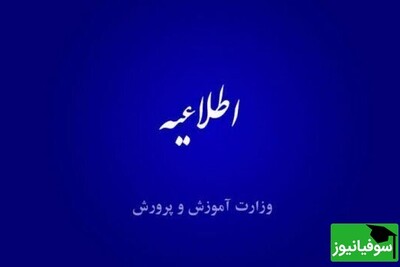 اطلاعیه

وزارت آموزش و پرورش

سوفیانیوز